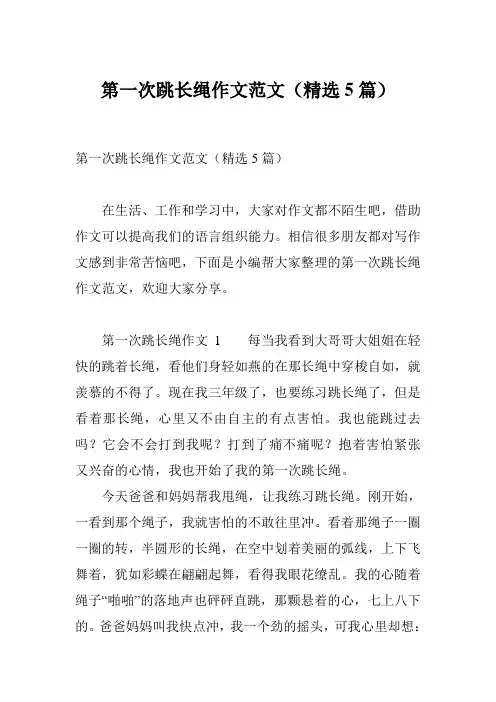 第一次跳长绳作文范文（精选 5 篇）

第一次跳长绳作文范文（精选 5 篇）

在生活、工作和学习中，大家对作文都不陌生吧，借助作文可以提高我们的语言组织能力。相信很多朋友都对写作文感到非常苦恼吧，下面是小编帮大家整理的第一次跳长绳作文范文，欢迎大家分享。

第一次跳长绳作文 1　　每当我看到大哥哥大姐姐在轻快的跳着长绳，看他们身轻如燕的在那长绳中穿梭自如，就羡慕的不得了。现在我三年级了，也要练习跳长绳了，但是看着那长绳，心里又不由自主的有点害怕。我也能跳过去吗？它会不会打到我呢？打到了痛不痛呢？抱着害怕紧张又兴奋的心情，我也开始了我的第一次跳长绳。

今天爸爸和妈妈帮我甩绳，让我练习跳长绳。刚开始，一看到那个绳子，我就害怕的不敢往里冲。看着那绳子一圈一圈的转，半圆形的长绳，在空中划着美丽的弧线，上下飞舞着，犹如彩蝶在翩翩起舞，看得我眼花缭乱。我的心随着绳子“啪啪”的落地声也砰砰直跳，那颗悬着的心，七上八下的。爸爸妈妈叫我快点冲，我一个劲的摇头，可我心里却想：